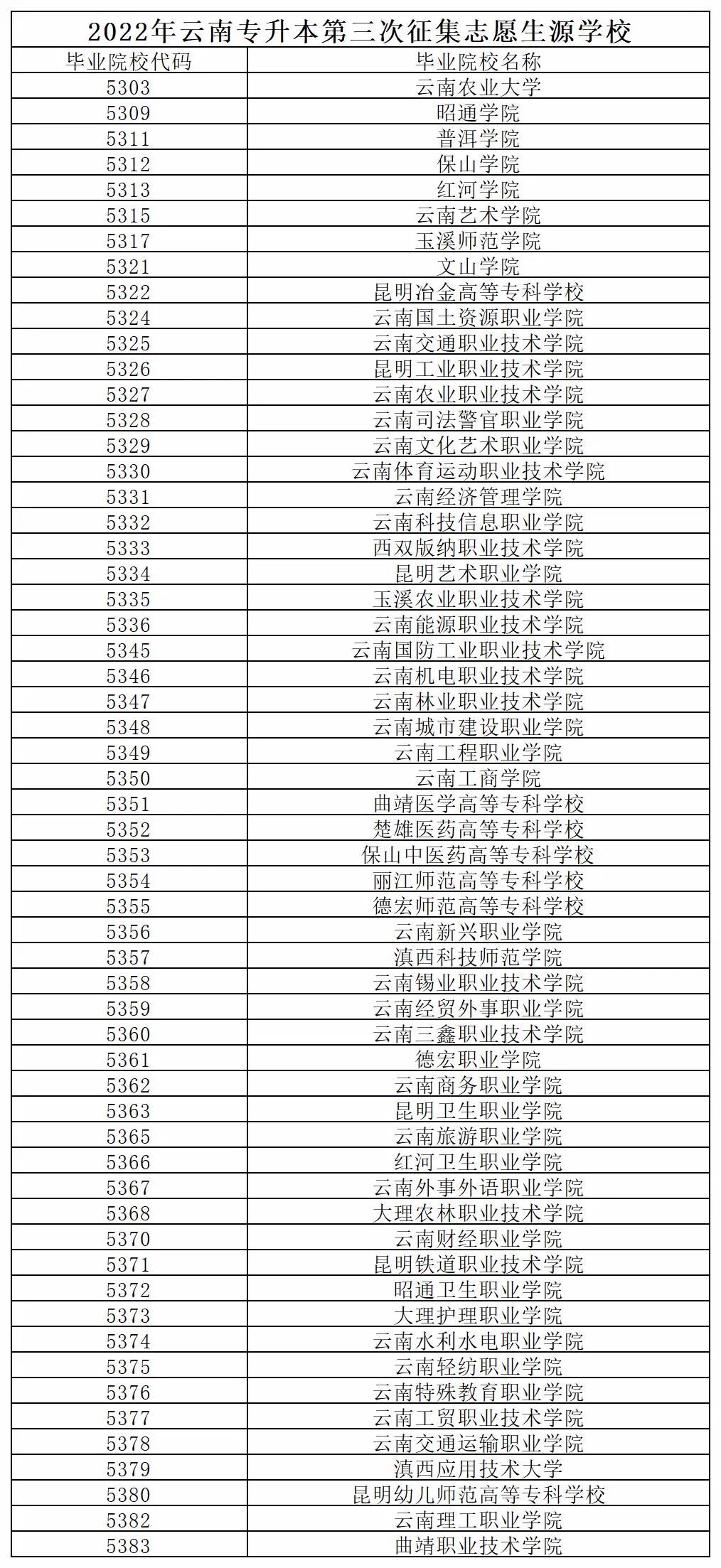 2022年云南专升本第三次征集志愿生源学校

| 毕业院校代码 | 毕业院校名称 |
|---|---|
| 5303 | 云南农业大学 |
| 5309 | 昭通学院 |
| 5311 | 普洱学院 |
| 5312 | 保山学院 |
| 5313 | 红河学院 |
| 5315 | 云南艺术学院 |
| 5317 | 玉溪师范学院 |
| 5321 | 文山学院 |
| 5322 | 昆明冶金高等专科学校 |
| 5324 | 云南国土资源职业学院 |
| 5325 | 云南交通职业技术学院 |
| 5326 | 昆明工业职业技术学院 |
| 5327 | 云南农业职业技术学院 |
| 5328 | 云南司法警官职业学院 |
| 5329 | 云南文化艺术职业学院 |
| 5330 | 云南体育运动职业技术学院 |
| 5331 | 云南经济管理学院 |
| 5332 | 云南科技信息职业学院 |
| 5333 | 西双版纳职业技术学院 |
| 5334 | 昆明艺术职业学院 |
| 5335 | 玉溪农业职业技术学院 |
| 5336 | 云南能源职业技术学院 |
| 5345 | 云南国防工业职业技术学院 |
| 5346 | 云南机电职业技术学院 |
| 5347 | 云南林业职业技术学院 |
| 5348 | 云南城市建设职业学院 |
| 5349 | 云南工程职业学院 |
| 5350 | 云南工商学院 |
| 5351 | 曲靖医学高等专科学校 |
| 5352 | 楚雄医药高等专科学校 |
| 5353 | 保山中医药高等专科学校 |
| 5354 | 丽江师范高等专科学校 |
| 5355 | 德宏师范高等专科学校 |
| 5356 | 云南新兴职业学院 |
| 5357 | 滇西科技师范学院 |
| 5358 | 云南锡业职业技术学院 |
| 5359 | 云南经贸外事职业学院 |
| 5360 | 云南三鑫职业技术学院 |
| 5361 | 德宏职业学院 |
| 5362 | 云南商务职业学院 |
| 5363 | 昆明卫生职业学院 |
| 5365 | 云南旅游职业学院 |
| 5366 | 红河卫生职业学院 |
| 5367 | 云南外事外语职业学院 |
| 5368 | 大理农林职业技术学院 |
| 5370 | 云南财经职业学院 |
| 5371 | 昆明铁道职业技术学院 |
| 5372 | 昭通卫生职业学院 |
| 5373 | 大理护理职业学院 |
| 5374 | 云南水利水电职业学院 |
| 5375 | 云南轻纺职业学院 |
| 5376 | 云南特殊教育职业学院 |
| 5377 | 云南工贸职业技术学院 |
| 5378 | 云南交通运输职业学院 |
| 5379 | 滇西应用技术大学 |
| 5380 | 昆明幼儿师范高等专科学校 |
| 5382 | 云南理工职业学院 |
| 5383 | 曲靖职业技术学院 |